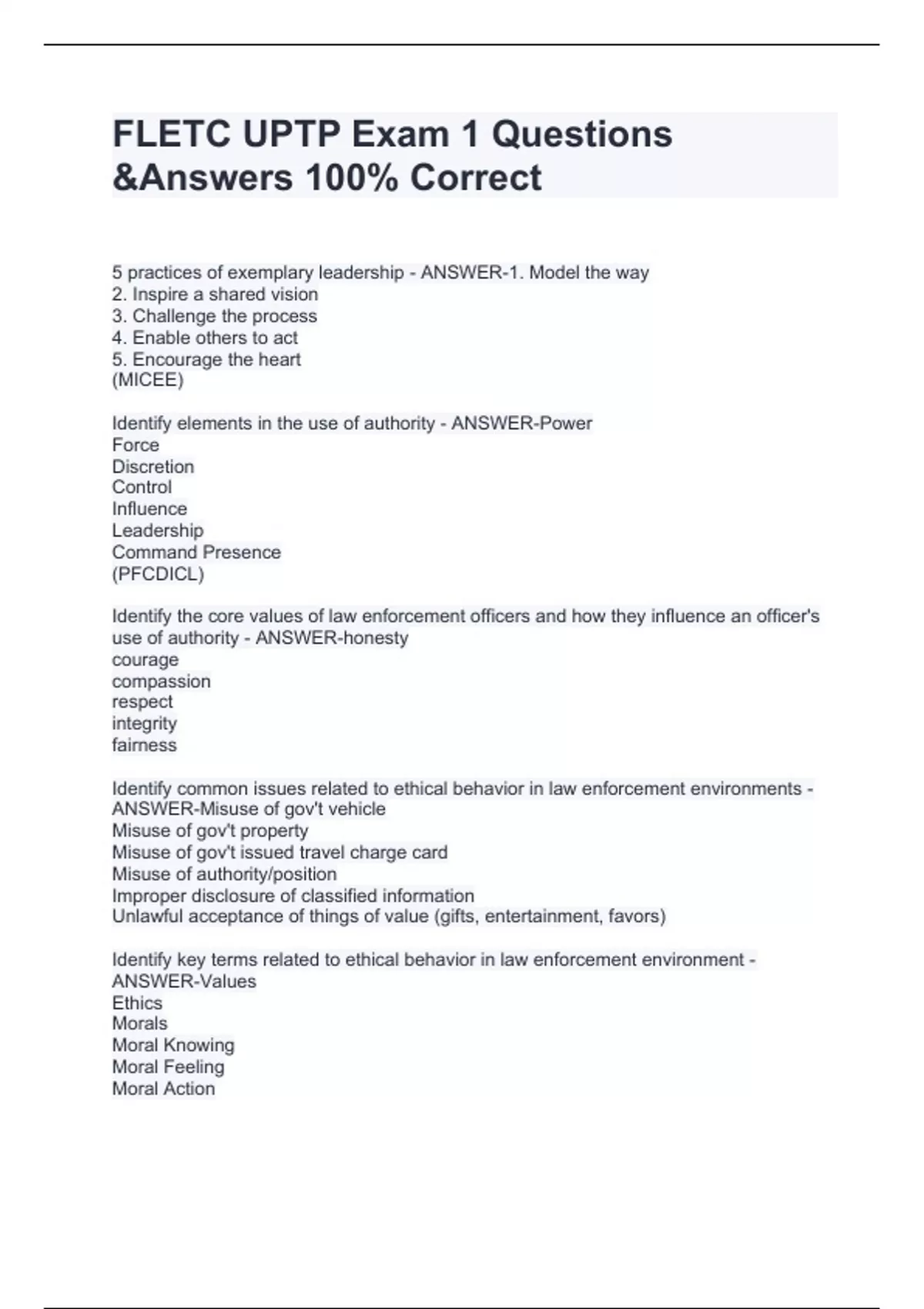 FLETC UPTP Exam 1 Questions &Answers 100% Correct

5 practices of exemplary leadership - ANSWER-1. Model the way
2. Inspire a shared vision
3. Challenge the process
4. Enable others to act
5. Encourage the heart
(MICEE)

Identify elements in the use of authority - ANSWER-Power
Force
Discretion
Control
Influence
Leadership
Command Presence
(PFCDICL)

Identify the core values of law enforcement officers and how they influence an officer's use of authority - ANSWER-honesty
courage
compassion
respect
integrity
fairness

Identify common issues related to ethical behavior in law enforcement environments - ANSWER-Misuse of gov't vehicle
Misuse of gov't property
Misuse of gov't issued travel charge card
Misuse of authority/position
Improper disclosure of classified information
Unlawful acceptance of things of value (gifts, entertainment, favors)

Identify key terms related to ethical behavior in law enforcement environment - ANSWER-Values
Ethics
Morals
Moral Knowing
Moral Feeling
Moral Action